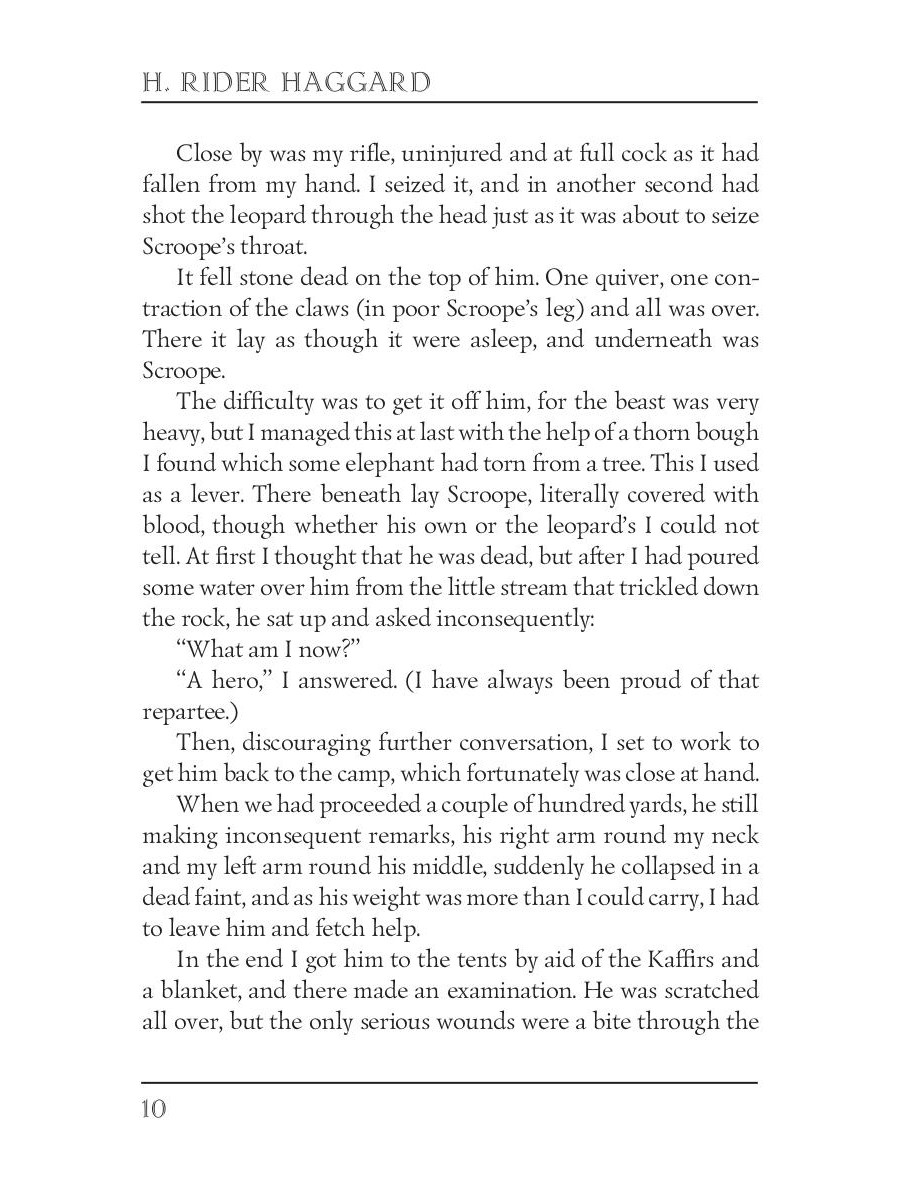 H. RIDER HAGGARD

Close by was my rifle, uninjured and at full cock as it had fallen from my hand. I seized it, and in another second had shot the leopard through the head just as it was about to seize Scroope's throat.

It fell stone dead on the top of him. One quiver, one contraction of the claws (in poor Scroope's leg) and all was over. There it lay as though it were asleep, and underneath was Scroope.

The difficulty was to get it off him, for the beast was very heavy, but I managed this at last with the help of a thorn bough I found which some elephant had torn from a tree. This I used as a lever. There beneath lay Scroope, literally covered with blood, though whether his own or the leopard's I could not tell. At first I thought that he was dead, but after I had poured some water over him from the little stream that trickled down the rock, he sat up and asked inconsequently:

"What am I now?"

"A hero," I answered. (I have always been proud of that repartee.)

Then, discouraging further conversation, I set to work to get him back to the camp, which fortunately was close at hand.

When we had proceeded a couple of hundred yards, he still making inconsequent remarks, his right arm round my neck and my left arm round his middle, suddenly he collapsed in a dead faint, and as his weight was more than I could carry, I had to leave him and fetch help.

In the end I got him to the tents by aid of the Kaffirs and a blanket, and there made an examination. He was scratched all over, but the only serious wounds were a bite through the

10